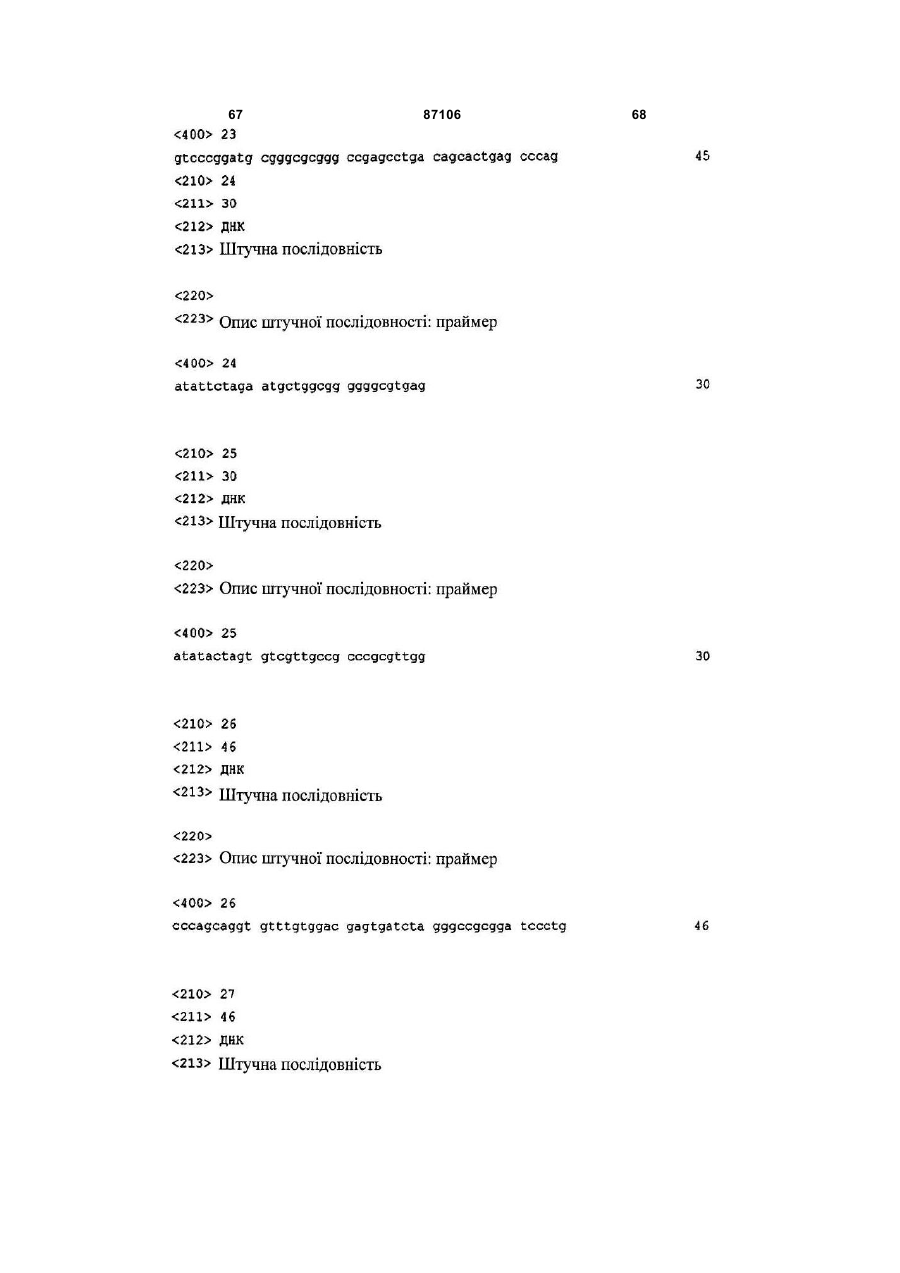 67 87106 68

<400> 23
gtcccggatg cgggcgcggg ccgagcctga cagcactgag cccag 45

<210> 24
<211> 30
<212> ДНК
<213> Штучна послідовність

<220>
<223> Опис штучної послідовності: праймер

<400> 24
atattctaga atgctggcgg ggggcgtgag 30

<210> 25
<211> 30
<212> ДНК
<213> Штучна послідовність

<220>
<223> Опис штучної послідовності: праймер

<400> 25
atatactagt gtcgttgccg cccgcgttgg 30

<210> 26
<211> 46
<212> ДНК
<213> Штучна послідовність

<220>
<223> Опис штучної послідовності: праймер

<400> 26
cccagcaggt gtttgtggac gagtgatcta gggccgcgga tccctg 46

<210> 27
<211> 46
<212> ДНК
<213> Штучна послідовність